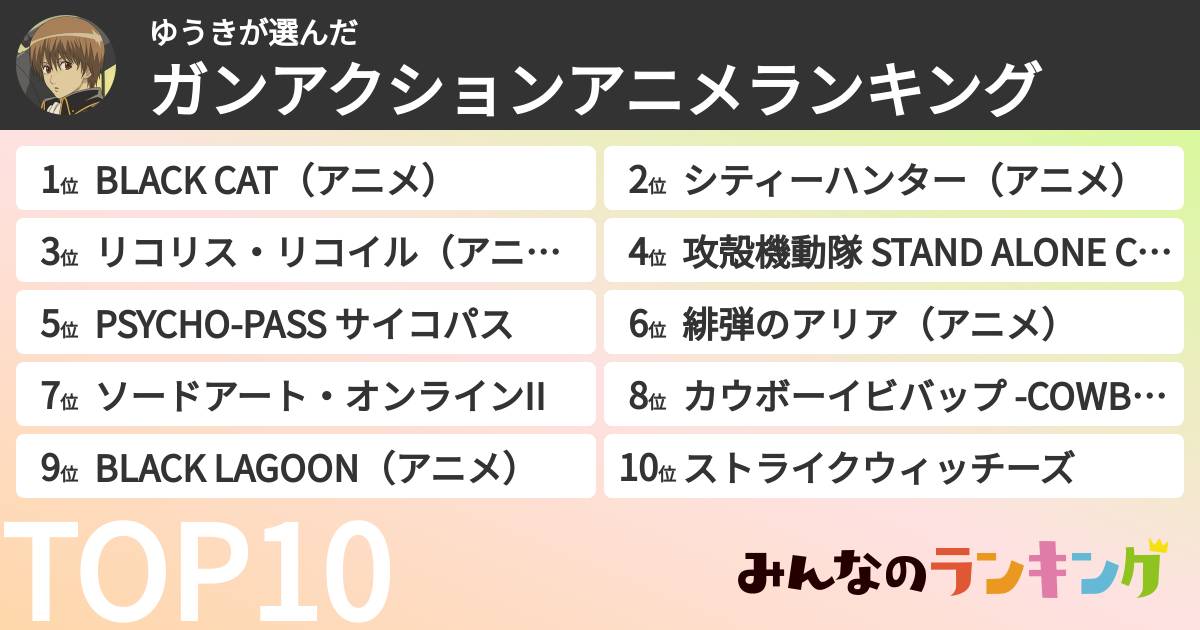 ゆうきが選んだ
ガンアクションアニメランキング

1位 BLACK CAT（アニメ）
2位 シティーハンター（アニメ）
3位 リコリス・リコイル（アニ…
4位 攻殻機動隊 STAND ALONE C…
5位 PSYCHO-PASS サイコパス
6位 緋弾のアリア（アニメ）
7位 ソードアート・オンラインII
8位 カウボーイビバップ -COWB…
9位 BLACK LAGOON（アニメ）
10位 ストライクウィッチーズ

TOP10

みんなのランキング